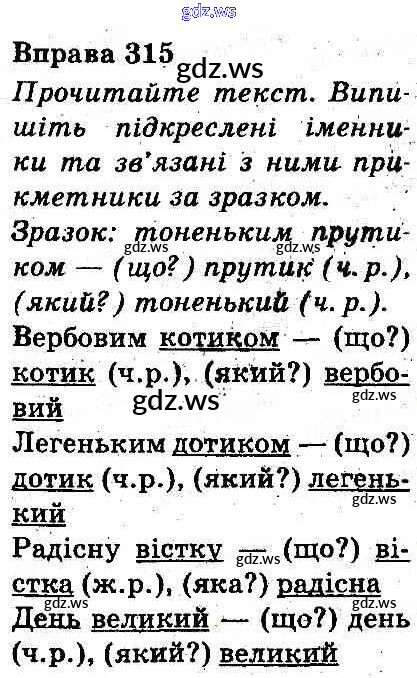 Вправа 315

Прочитайте текст. Випишіть підкреслені іменники та зв'язані з ними прикметники за зразком.

Зразок: тоненьким прутиком — (що?) прутик (ч. р.), (який?) тоненький (ч. р.).

Вербовим котиком — (що?) котик (ч.р.), (який?) вербовий

Легеньким дотиком — (що?) дотик (ч.р.), (який?) легенький

Радісну вістку — (що?) вістка (ж.р.), (яка?) радісна

День великий — (що?) день (ч.р.), (який?) великий

gdz.ws